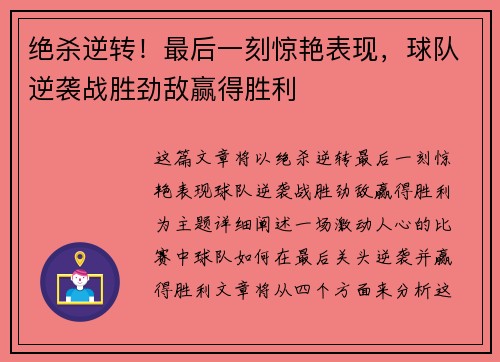 绝杀逆转！最后一刻惊艳表现，球队逆袭战胜劲敌赢得胜利

这篇文章将以绝杀逆转最后一刻惊艳表现球队逆袭战胜劲敌赢得胜利为主题详细阐述一场激动人心的比赛中球队如何在最后关头逆袭并赢得胜利文章将从四个方面来分析这